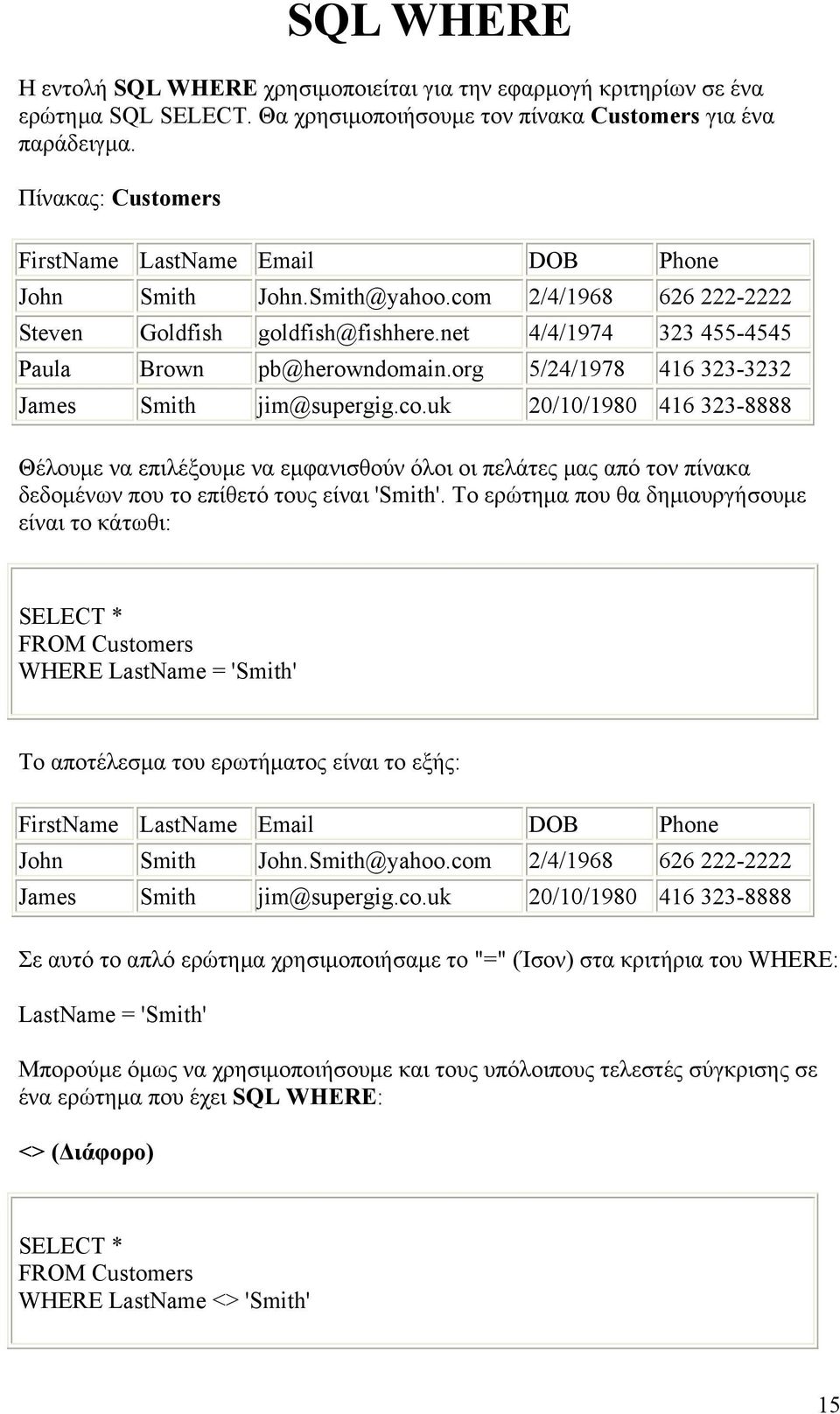 SQL WHERE

Η εντολή SQL WHERE χρησιμοποιείται για την εφαρμογή κριτηρίων σε ένα ερώτημα SQL SELECT. Θα χρησιμοποιήσουμε τον πίνακα Customers για ένα παράδειγμα.

Πίνακας: Customers

| FirstName | LastName | Email | DOB | Phone |
|---|---|---|---|---|
| John | Smith | John.Smith@yahoo.com | 2/4/1968 | 626 222-2222 |
| Steven | Goldfish | goldfish@fishhere.net | 4/4/1974 | 323 455-4545 |
| Paula | Brown | pb@herowndomain.org | 5/24/1978 | 416 323-3232 |
| James | Smith | jim@supergig.co.uk | 20/10/1980 | 416 323-8888 |

Θέλουμε να επιλέξουμε να εμφανισθούν όλοι οι πελάτες μας από τον πίνακα δεδομένων που το επίθετό τους είναι 'Smith'. Το ερώτημα που θα δημιουργήσουμε είναι το κάτωθι:

SELECT *
FROM Customers
WHERE LastName = 'Smith'

Το αποτέλεσμα του ερωτήματος είναι το εξής:

| FirstName | LastName | Email | DOB | Phone |
|---|---|---|---|---|
| John | Smith | John.Smith@yahoo.com | 2/4/1968 | 626 222-2222 |
| James | Smith | jim@supergig.co.uk | 20/10/1980 | 416 323-8888 |

Σε αυτό το απλό ερώτημα χρησιμοποιήσαμε το "=" (Ίσον) στα κριτήρια του WHERE:

LastName = 'Smith'

Μπορούμε όμως να χρησιμοποιήσουμε και τους υπόλοιπους τελεστές σύγκρισης σε ένα ερώτημα που έχει SQL WHERE:

<> (Διάφορο)

SELECT *
FROM Customers
WHERE LastName <> 'Smith'

15